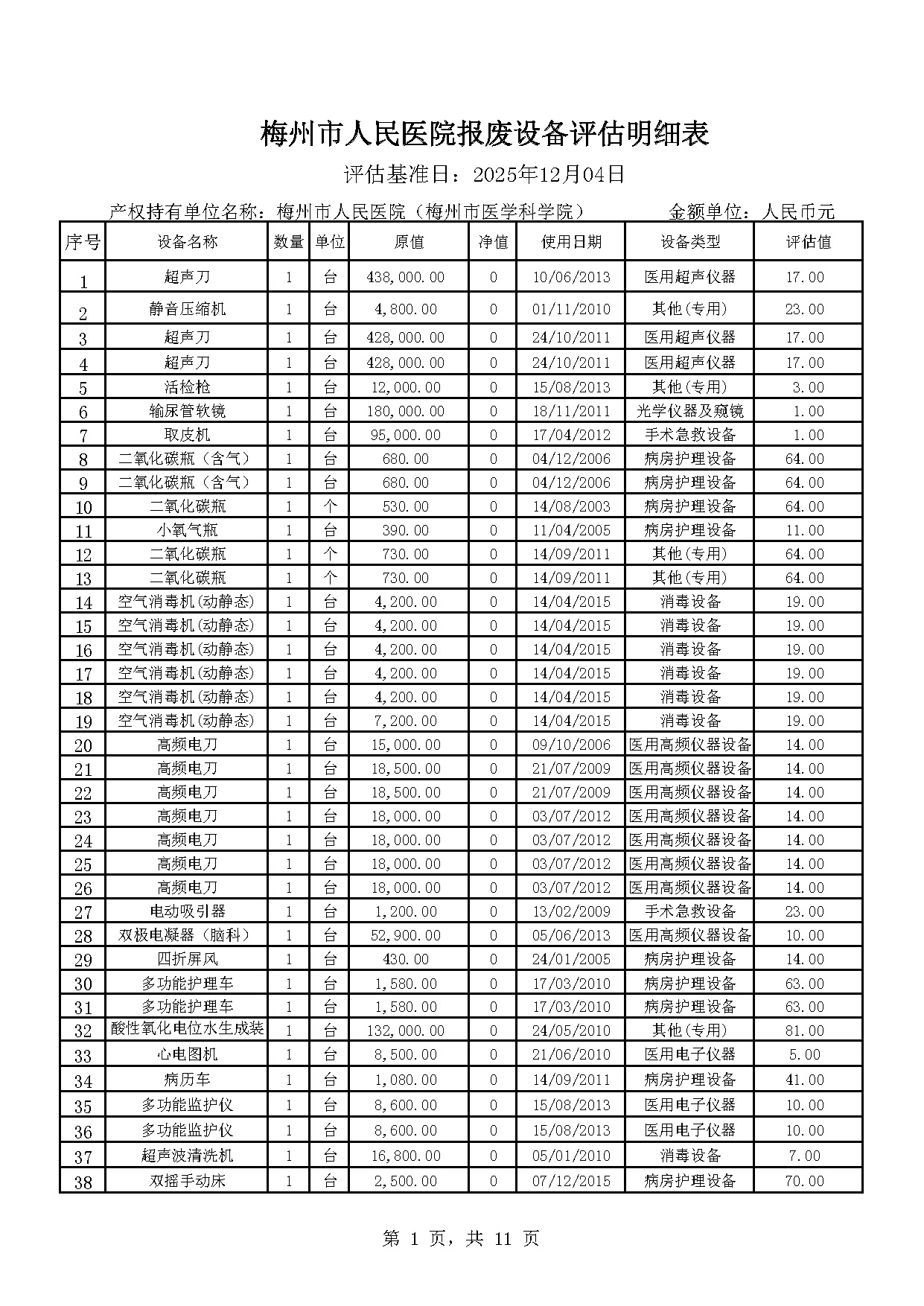 梅州市人民医院报废设备评估明细表

评估基准日：2025年12月04日

产权持有单位名称：梅州市人民医院（梅州市医学科学院） 金额单位：人民币元

| 序号 | 设备名称 | 数量 | 单位 | 原值 | 净值 | 使用日期 | 设备类型 | 评估值 |
|---|---|---|---|---|---|---|---|---|
| 1 | 超声刀 | 1 | 台 | 438,000.00 | 0 | 10/06/2013 | 医用超声仪器 | 17.00 |
| 2 | 静音压缩机 | 1 | 台 | 4,800.00 | 0 | 01/11/2010 | 其他(专用) | 23.00 |
| 3 | 超声刀 | 1 | 台 | 428,000.00 | 0 | 24/10/2011 | 医用超声仪器 | 17.00 |
| 4 | 超声刀 | 1 | 台 | 428,000.00 | 0 | 24/10/2011 | 医用超声仪器 | 17.00 |
| 5 | 活检枪 | 1 | 台 | 12,000.00 | 0 | 15/08/2013 | 其他(专用) | 3.00 |
| 6 | 输尿管软镜 | 1 | 台 | 180,000.00 | 0 | 18/11/2011 | 光学仪器及窥镜 | 1.00 |
| 7 | 取皮机 | 1 | 台 | 95,000.00 | 0 | 17/04/2012 | 手术急救设备 | 1.00 |
| 8 | 二氧化碳瓶（含气） | 1 | 台 | 680.00 | 0 | 04/12/2006 | 病房护理设备 | 64.00 |
| 9 | 二氧化碳瓶（含气） | 1 | 台 | 680.00 | 0 | 04/12/2006 | 病房护理设备 | 64.00 |
| 10 | 二氧化碳瓶 | 1 | 个 | 530.00 | 0 | 14/08/2003 | 病房护理设备 | 64.00 |
| 11 | 小氧气瓶 | 1 | 台 | 390.00 | 0 | 11/04/2005 | 病房护理设备 | 11.00 |
| 12 | 二氧化碳瓶 | 1 | 个 | 730.00 | 0 | 14/09/2011 | 其他(专用) | 64.00 |
| 13 | 二氧化碳瓶 | 1 | 个 | 730.00 | 0 | 14/09/2011 | 其他(专用) | 64.00 |
| 14 | 空气消毒机(动静态) | 1 | 台 | 4,200.00 | 0 | 14/04/2015 | 消毒设备 | 19.00 |
| 15 | 空气消毒机(动静态) | 1 | 台 | 4,200.00 | 0 | 14/04/2015 | 消毒设备 | 19.00 |
| 16 | 空气消毒机(动静态) | 1 | 台 | 4,200.00 | 0 | 14/04/2015 | 消毒设备 | 19.00 |
| 17 | 空气消毒机(动静态) | 1 | 台 | 4,200.00 | 0 | 14/04/2015 | 消毒设备 | 19.00 |
| 18 | 空气消毒机(动静态) | 1 | 台 | 4,200.00 | 0 | 14/04/2015 | 消毒设备 | 19.00 |
| 19 | 空气消毒机(动静态) | 1 | 台 | 7,200.00 | 0 | 14/04/2015 | 消毒设备 | 19.00 |
| 20 | 高频电刀 | 1 | 台 | 15,000.00 | 0 | 09/10/2006 | 医用高频仪器设备 | 14.00 |
| 21 | 高频电刀 | 1 | 台 | 18,500.00 | 0 | 21/07/2009 | 医用高频仪器设备 | 14.00 |
| 22 | 高频电刀 | 1 | 台 | 18,500.00 | 0 | 21/07/2009 | 医用高频仪器设备 | 14.00 |
| 23 | 高频电刀 | 1 | 台 | 18,000.00 | 0 | 03/07/2012 | 医用高频仪器设备 | 14.00 |
| 24 | 高频电刀 | 1 | 台 | 18,000.00 | 0 | 03/07/2012 | 医用高频仪器设备 | 14.00 |
| 25 | 高频电刀 | 1 | 台 | 18,000.00 | 0 | 03/07/2012 | 医用高频仪器设备 | 14.00 |
| 26 | 高频电刀 | 1 | 台 | 18,000.00 | 0 | 03/07/2012 | 医用高频仪器设备 | 14.00 |
| 27 | 电动吸引器 | 1 | 台 | 1,200.00 | 0 | 13/02/2009 | 手术急救设备 | 23.00 |
| 28 | 双极电凝器（脑科） | 1 | 台 | 52,900.00 | 0 | 05/06/2013 | 医用高频仪器设备 | 10.00 |
| 29 | 四折屏风 | 1 | 台 | 430.00 | 0 | 24/01/2005 | 病房护理设备 | 14.00 |
| 30 | 多功能护理车 | 1 | 台 | 1,580.00 | 0 | 17/03/2010 | 病房护理设备 | 63.00 |
| 31 | 多功能护理车 | 1 | 台 | 1,580.00 | 0 | 17/03/2010 | 病房护理设备 | 63.00 |
| 32 | 酸性氧化电位水生成装 | 1 | 台 | 132,000.00 | 0 | 24/05/2010 | 其他(专用) | 81.00 |
| 33 | 心电图机 | 1 | 台 | 8,500.00 | 0 | 21/06/2010 | 医用电子仪器 | 5.00 |
| 34 | 病历车 | 1 | 台 | 1,080.00 | 0 | 14/09/2011 | 病房护理设备 | 41.00 |
| 35 | 多功能监护仪 | 1 | 台 | 8,600.00 | 0 | 15/08/2013 | 医用电子仪器 | 10.00 |
| 36 | 多功能监护仪 | 1 | 台 | 8,600.00 | 0 | 15/08/2013 | 医用电子仪器 | 10.00 |
| 37 | 超声波清洗机 | 1 | 台 | 16,800.00 | 0 | 05/01/2010 | 消毒设备 | 7.00 |
| 38 | 双摇手动床 | 1 | 台 | 2,500.00 | 0 | 07/12/2015 | 病房护理设备 | 70.00 |

第 1 页，共 11 页